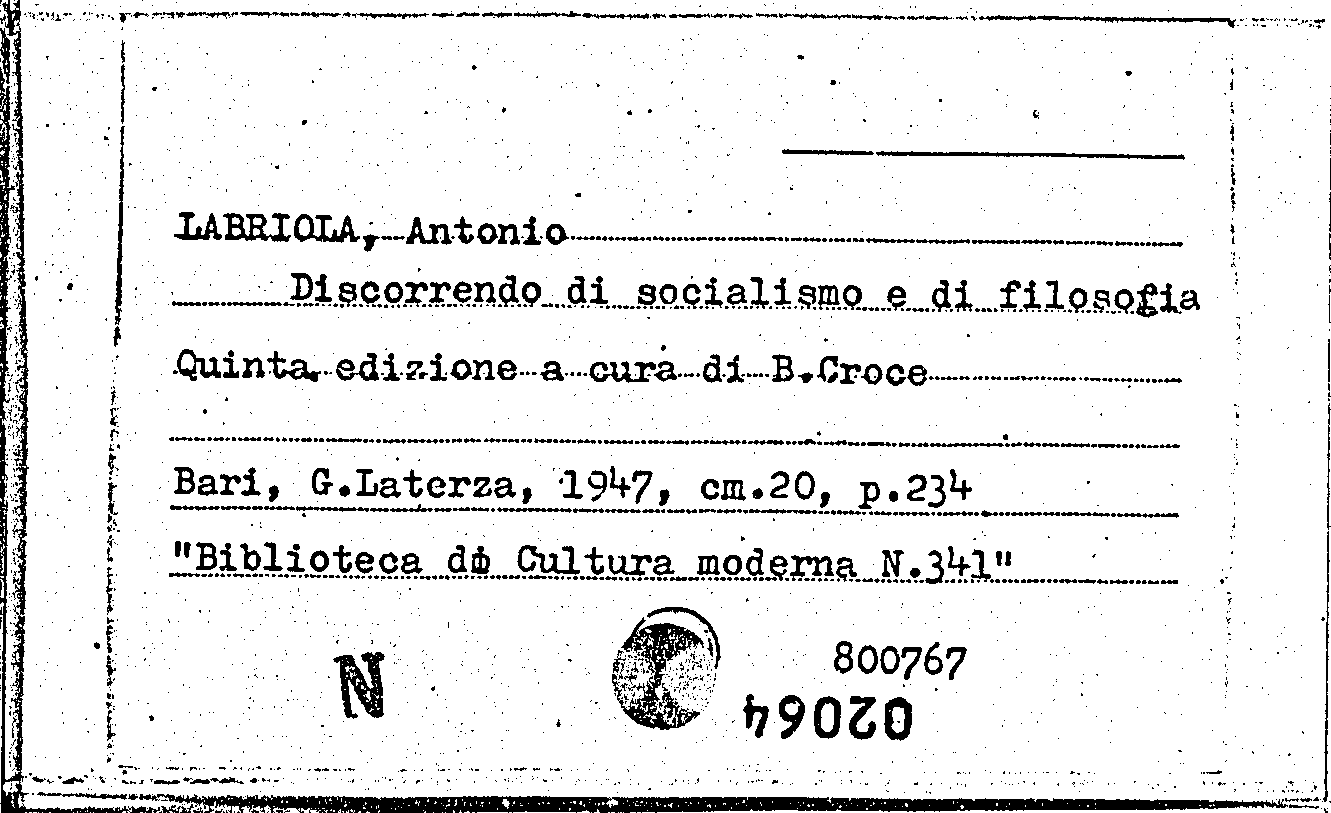 LABRIOLA, Antonio

Discorrendo di socialismo e di filosofia

Quinta edizione a cura di B.Croce

Bari, G.Laterza, 1947, cm.20, p.234

"Biblioteca di Cultura moderna N.341"

N

800767

02064